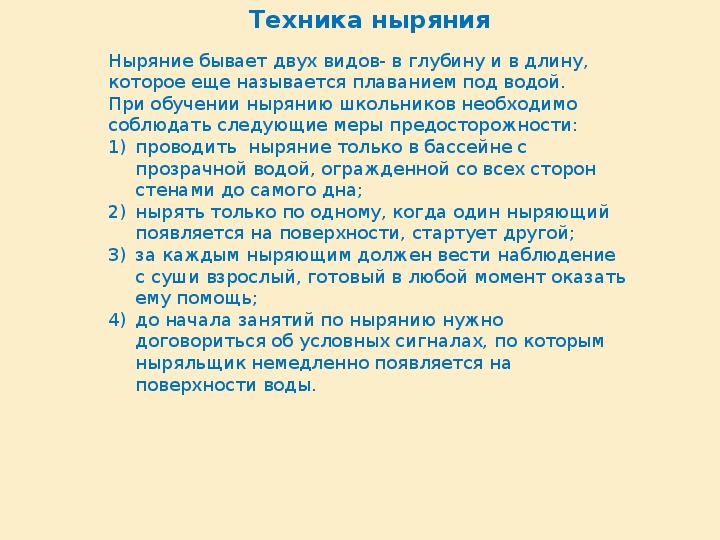 Техника ныряния

Ныряние бывает двух видов- в глубину и в длину, которое еще называется плаванием под водой.
При обучении нырянию школьников необходимо соблюдать следующие меры предосторожности:
1) проводить ныряние только в бассейне с прозрачной водой, огражденной со всех сторон стенами до самого дна;
2) нырять только по одному, когда один ныряющий появляется на поверхности, стартует другой;
3) за каждым ныряющим должен вести наблюдение с суши взрослый, готовый в любой момент оказать ему помощь;
4) до начала занятий по нырянию нужно договориться об условных сигналах, по которым ныряльщик немедленно появляется на поверхности воды.